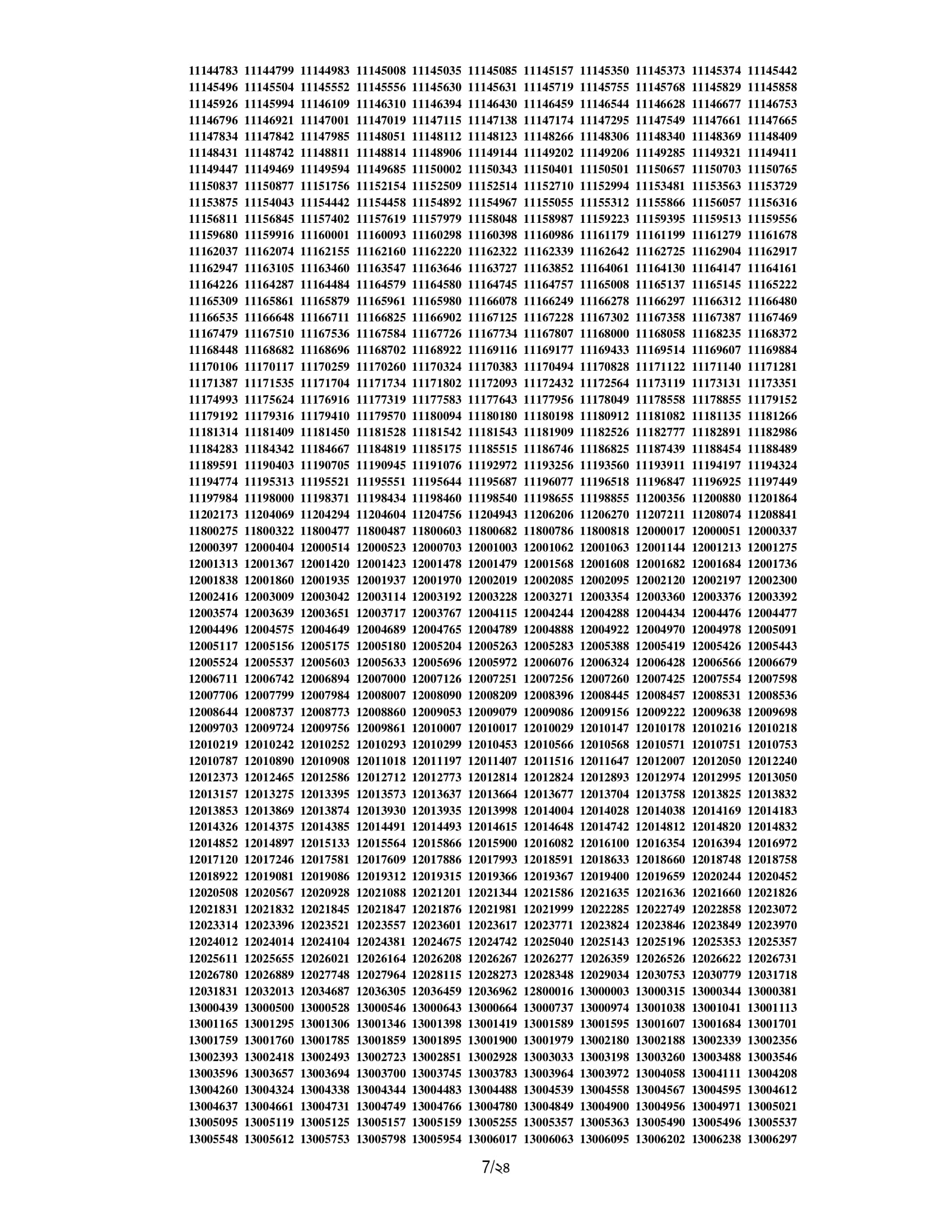 11144783 11144799 11144983 11145008 11145035 11145085 11145157 11145350 11145373 11145374 11145442
11145496 11145504 11145552 11145556 11145630 11145631 11145719 11145755 11145768 11145829 11145858
11145926 11145994 11146109 11146310 11146394 11146430 11146459 11146544 11146628 11146677 11146753
11146796 11146921 11147001 11147019 11147115 11147138 11147174 11147295 11147549 11147661 11147665
11147834 11147842 11147985 11148051 11148112 11148123 11148266 11148306 11148340 11148369 11148409
11148431 11148742 11148811 11148814 11148906 11149144 11149202 11149206 11149285 11149321 11149411
11149447 11149469 11149594 11149685 11150002 11150343 11150401 11150501 11150657 11150703 11150765
11150837 11150877 11151756 11152154 11152509 11152514 11152710 11152994 11153481 11153563 11153729
11153875 11154043 11154442 11154458 11154892 11154967 11155055 11155312 11155866 11156057 11156316
11156811 11156845 11157402 11157619 11157979 11158048 11158987 11159223 11159395 11159513 11159556
11159680 11159916 11160001 11160093 11160298 11160398 11160986 11161179 11161199 11161279 11161678
11162037 11162074 11162155 11162160 11162220 11162322 11162339 11162642 11162725 11162904 11162917
11162947 11163105 11163460 11163547 11163646 11163727 11163852 11164061 11164130 11164147 11164161
11164226 11164287 11164484 11164579 11164580 11164745 11164757 11165008 11165137 11165145 11165222
11165309 11165861 11165879 11165961 11165980 11166078 11166249 11166278 11166297 11166312 11166480
11166535 11166648 11166711 11166825 11166902 11167125 11167228 11167302 11167358 11167387 11167469
11167479 11167510 11167536 11167584 11167726 11167734 11167807 11168000 11168058 11168235 11168372
11168448 11168682 11168696 11168702 11168922 11169116 11169177 11169433 11169514 11169607 11169884
11170106 11170117 11170259 11170260 11170324 11170383 11170494 11170828 11171122 11171140 11171281
11171387 11171535 11171704 11171734 11171802 11172093 11172432 11172564 11173119 11173131 11173351
11174993 11175624 11176916 11177319 11177583 11177643 11177956 11178049 11178558 11178855 11179152
11179192 11179316 11179410 11179570 11180094 11180180 11180198 11180912 11181082 11181135 11181266
11181314 11181409 11181450 11181528 11181542 11181543 11181909 11182526 11182777 11182891 11182986
11184283 11184342 11184667 11184819 11185175 11185515 11186746 11186825 11187439 11188454 11188489
11189591 11190403 11190705 11190945 11191076 11192972 11193256 11193560 11193911 11194197 11194324
11194774 11195313 11195521 11195551 11195644 11195687 11196077 11196518 11196847 11196925 11197449
11197984 11198000 11198371 11198434 11198460 11198540 11198655 11198855 11200356 11200880 11201864
11202173 11204069 11204294 11204604 11204756 11204943 11206206 11206270 11207211 11208074 11208841
11800275 11800322 11800477 11800487 11800603 11800682 11800786 11800818 12000017 12000051 12000337
12000397 12000404 12000514 12000523 12000703 12001003 12001062 12001063 12001144 12001213 12001275
12001313 12001367 12001420 12001423 12001478 12001479 12001568 12001608 12001682 12001684 12001736
12001838 12001860 12001935 12001937 12001970 12002019 12002085 12002095 12002120 12002197 12002300
12002416 12003009 12003042 12003114 12003192 12003228 12003271 12003354 12003360 12003376 12003392
12003574 12003639 12003651 12003717 12003767 12004115 12004244 12004288 12004434 12004476 12004477
12004496 12004575 12004649 12004689 12004765 12004789 12004888 12004922 12004970 12004978 12005091
12005117 12005156 12005175 12005180 12005204 12005263 12005283 12005388 12005419 12005426 12005443
12005524 12005537 12005603 12005633 12005696 12005972 12006076 12006324 12006428 12006566 12006679
12006711 12006742 12006894 12007000 12007126 12007251 12007256 12007260 12007425 12007554 12007598
12007706 12007799 12007984 12008007 12008090 12008209 12008396 12008445 12008457 12008531 12008536
12008644 12008737 12008773 12008860 12009053 12009079 12009086 12009156 12009222 12009638 12009698
12009703 12009724 12009756 12009861 12010007 12010017 12010029 12010147 12010178 12010216 12010218
12010219 12010242 12010252 12010293 12010299 12010453 12010566 12010568 12010571 12010751 12010753
12010787 12010890 12010908 12011018 12011197 12011407 12011516 12011647 12012007 12012050 12012240
12012373 12012465 12012586 12012712 12012773 12012814 12012824 12012893 12012974 12012995 12013050
12013157 12013275 12013395 12013573 12013637 12013664 12013677 12013704 12013758 12013825 12013832
12013853 12013869 12013874 12013930 12013935 12013998 12014004 12014028 12014038 12014169 12014183
12014326 12014375 12014385 12014491 12014493 12014615 12014648 12014742 12014812 12014820 12014832
12014852 12014897 12015133 12015564 12015866 12015900 12016082 12016100 12016354 12016394 12016972
12017120 12017246 12017581 12017609 12017886 12017993 12018591 12018633 12018660 12018748 12018758
12018922 12019081 12019086 12019312 12019315 12019366 12019367 12019400 12019659 12020244 12020452
12020508 12020567 12020928 12021088 12021201 12021344 12021586 12021635 12021636 12021660 12021826
12021831 12021832 12021845 12021847 12021876 12021981 12021999 12022285 12022749 12022858 12023072
12023314 12023396 12023521 12023557 12023601 12023617 12023771 12023824 12023846 12023849 12023970
12024012 12024014 12024104 12024381 12024675 12024742 12025040 12025143 12025196 12025353 12025357
12025611 12025655 12026021 12026164 12026208 12026267 12026277 12026359 12026526 12026622 12026731
12026780 12026889 12027748 12027964 12028115 12028273 12028348 12029034 12030753 12030779 12031718
12031831 12032013 12034687 12036305 12036459 12036962 12800016 13000003 13000315 13000344 13000381
13000439 13000500 13000528 13000546 13000643 13000664 13000737 13000974 13001038 13001041 13001113
13001165 13001295 13001306 13001346 13001398 13001419 13001589 13001595 13001607 13001684 13001701
13001759 13001760 13001785 13001859 13001895 13001900 13001979 13002180 13002188 13002339 13002356
13002393 13002418 13002493 13002723 13002851 13002928 13003033 13003198 13003260 13003488 13003546
13003596 13003657 13003694 13003700 13003745 13003783 13003964 13003972 13004058 13004111 13004208
13004260 13004324 13004338 13004344 13004483 13004488 13004539 13004558 13004567 13004595 13004612
13004637 13004661 13004731 13004749 13004766 13004780 13004849 13004900 13004956 13004971 13005021
13005095 13005119 13005125 13005157 13005159 13005255 13005357 13005363 13005490 13005496 13005537
13005548 13005612 13005753 13005798 13005954 13006017 13006063 13006095 13006202 13006238 13006297

7/২৪